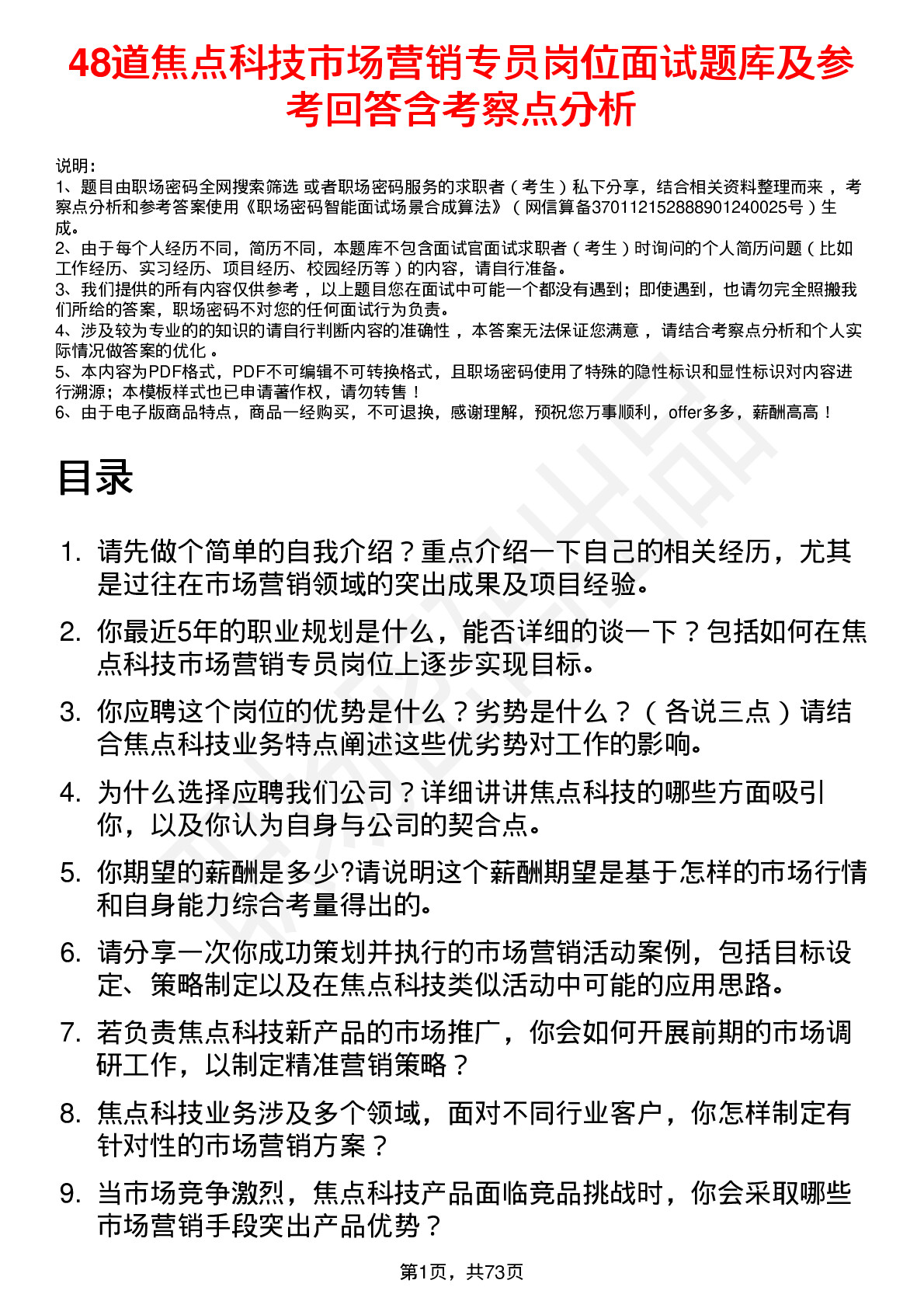 48道焦点科技市场营销专员岗位面试题库及参考回答含考察点分析

说明：
1、题目由职场密码全网搜索筛选 或者职场密码服务的求职者（考生）私下分享，结合相关资料整理而来，考察点分析和参考答案使用《职场密码智能面试场景合成算法》（网信算备370112152888901240025号）生成。
2、由于每个人经历不同，简历不同，本题库不包含面试官面试求职者（考生）时询问的个人简历问题（比如工作经历、实习经历、项目经历、校园经历等）的内容，请自行准备。
3、我们提供的所有内容仅供参考，以上题目您在面试中可能一个都没有遇到；即使遇到，也请勿完全照搬我们所给的答案，职场密码不对您的任何面试行为负责。
4、涉及较为专业的的知识的请自行判断内容的准确性，本答案无法保证您满意，请结合考察点分析和个人实际情况做答案的优化。
5、本内容为PDF格式，PDF不可编辑不可转换格式，且职场密码使用了特殊的隐性标识和显性标识对内容进行溯源；本模板样式也已申请著作权，请勿转售！
6、由于电子版商品特点，商品一经购买，不可退换，感谢理解，预祝您万事顺利，offer多多，薪酬高高！

目录

1. 请先做个简单的自我介绍？重点介绍一下自己的相关经历，尤其是过往在市场营销领域的突出成果及项目经验。
2. 你最近5年的职业规划是什么，能否详细的谈一下？包括如何在焦点科技市场营销专员岗位上逐步实现目标。
3. 你应聘这个岗位的优势是什么？劣势是什么？（各说三点）请结合焦点科技业务特点阐述这些优劣势对工作的影响。
4. 为什么选择应聘我们公司？详细讲讲焦点科技的哪些方面吸引你，以及你认为自身与公司的契合点。
5. 你期望的薪酬是多少?请说明这个薪酬期望是基于怎样的市场行情和自身能力综合考量得出的。
6. 请分享一次你成功策划并执行的市场营销活动案例，包括目标设定、策略制定以及在焦点科技类似活动中可能的应用思路。
7. 若负责焦点科技新产品的市场推广，你会如何开展前期的市场调研工作，以制定精准营销策略？
8. 焦点科技业务涉及多个领域，面对不同行业客户，你怎样制定有针对性的市场营销方案？
9. 当市场竞争激烈，焦点科技产品面临竞品挑战时，你会采取哪些市场营销手段突出产品优势？

第1页，共73页